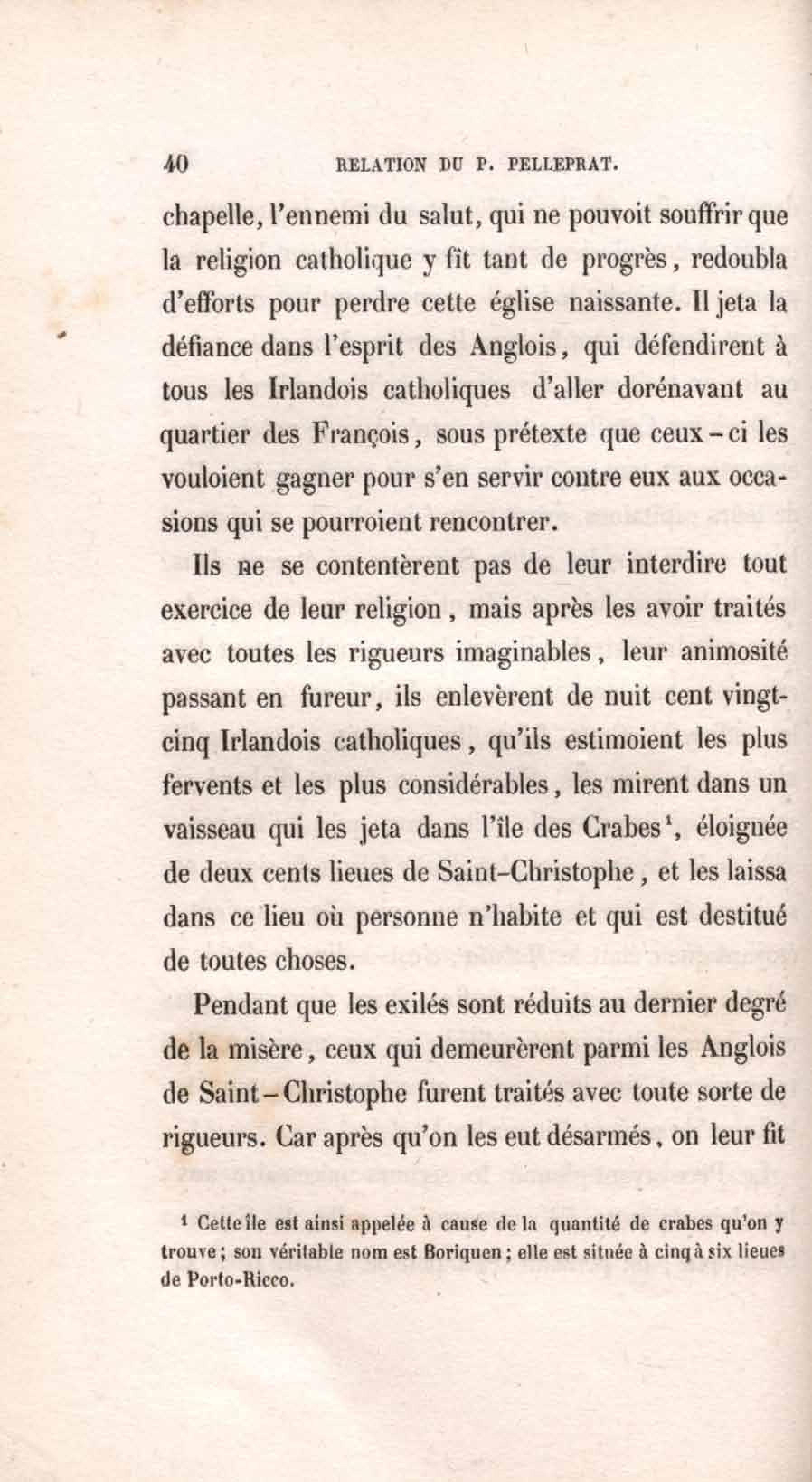 40 RELATION DU P. PELLEPRAT.

chapelle, l'ennemi du salut, qui ne pouvoit souffrir que la religion catholique y fît tant de progrès, redoubla d'efforts pour perdre cette église naissante. Il jeta la défiance dans l'esprit des Anglois, qui défendirent à tous les Irlandois catholiques d'aller dorénavant au quartier des François, sous prétexte que ceux-ci les vouloient gagner pour s'en servir contre eux aux occasions qui se pourroient rencontrer.

Ils ne se contentèrent pas de leur interdire tout exercice de leur religion, mais après les avoir traités avec toutes les rigueurs imaginables, leur animosité passant en fureur, ils enlevèrent de nuit cent vingt-cinq Irlandois catholiques, qu'ils estimoient les plus fervents et les plus considérables, les mirent dans un vaisseau qui les jeta dans l'île des Crabes$^1$, éloignée de deux cents lieues de Saint-Christophe, et les laissa dans ce lieu où personne n'habite et qui est destitué de toutes choses.

Pendant que les exilés sont réduits au dernier degré de la misère, ceux qui demeurèrent parmi les Anglois de Saint-Christophe furent traités avec toute sorte de rigueurs. Car après qu'on les eut désarmés, on leur fit

$^1$ Cette île est ainsi appelée à cause de la quantité de crabes qu'on y trouve; son véritable nom est Boriquen; elle est située à cinq à six lieues de Porto-Ricco.